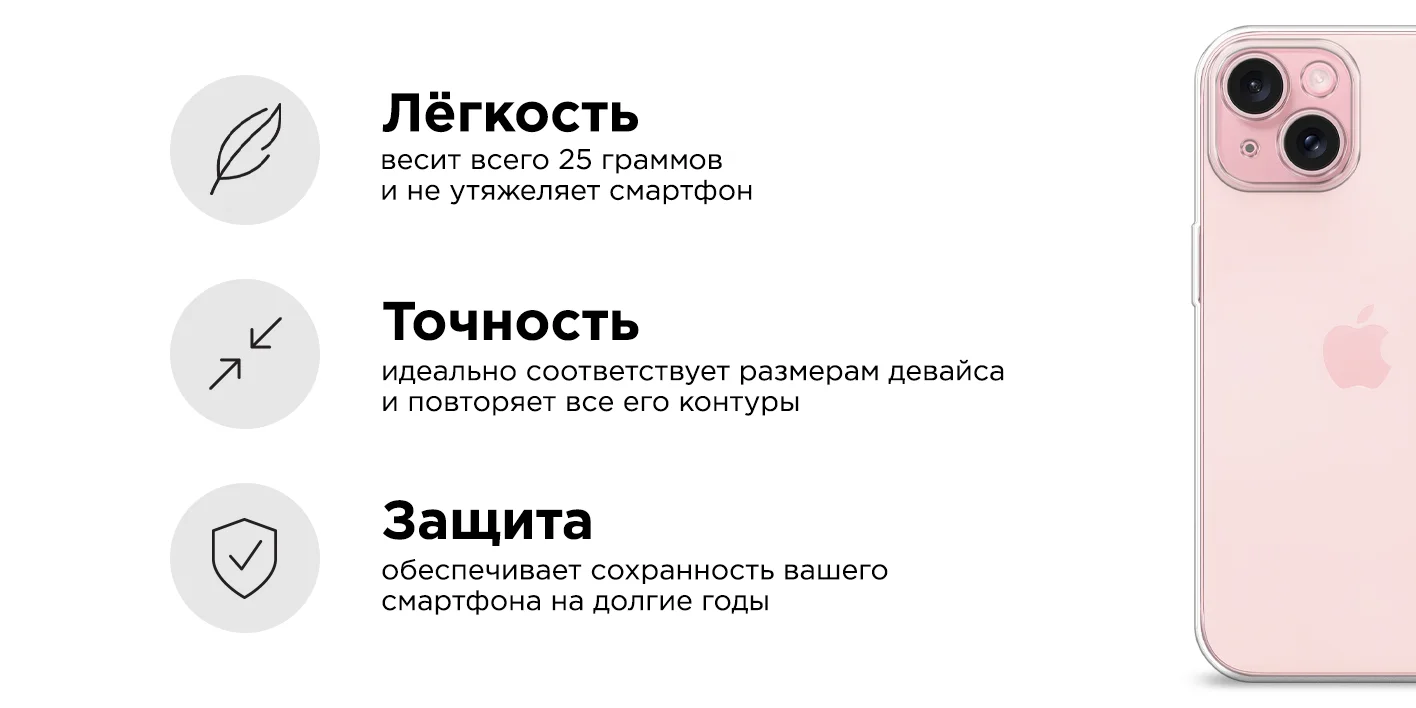 Лёгкость
весит всего 25 граммов
и не утяжеляет смартфон

Точность
идеально соответствует размерам девайса
и повторяет все его контуры

Защита
обеспечивает сохранность вашего
смартфона на долгие годы